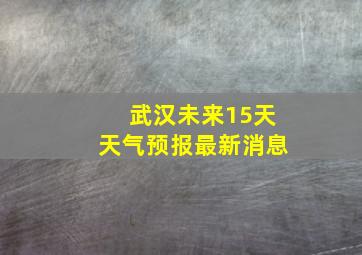 武汉未来15天
天气预报最新消息